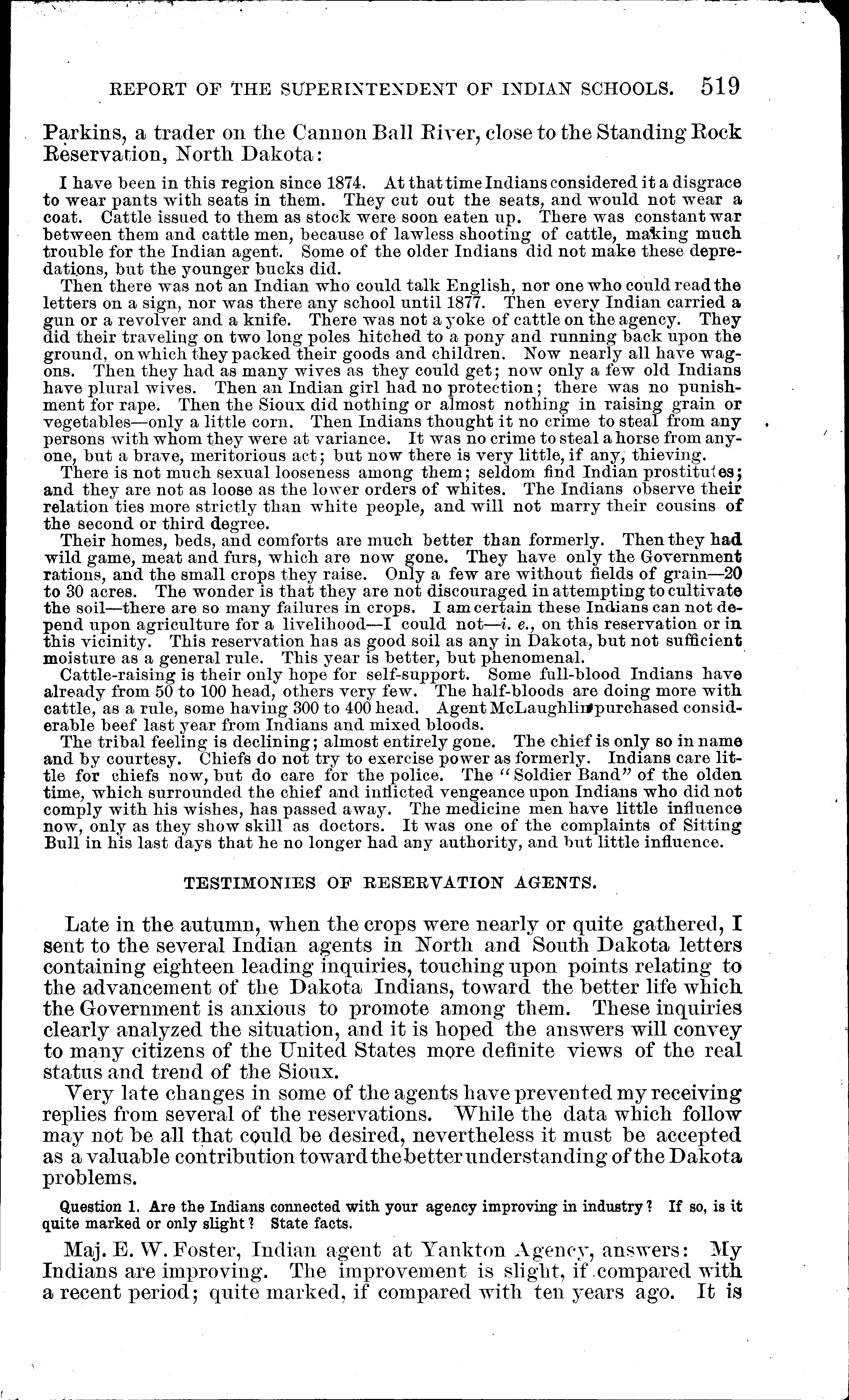 REPORT OF THE SUPERINTENDENT OF INDIAN SCHOOLS. 519

Parkins, a trader on the Cannon Ball River, close to the Standing Rock Reservation, North Dakota:

I have been in this region since 1874. At that time Indians considered it a disgrace to wear pants with seats in them. They cut out the seats, and would not wear a coat. Cattle issued to them as stock were soon eaten up. There was constant war between them and cattle men, because of lawless shooting of cattle, making much trouble for the Indian agent. Some of the older Indians did not make these depredations, but the younger bucks did.

Then there was not an Indian who could talk English, nor one who could read the letters on a sign, nor was there any school until 1877. Then every Indian carried a gun or a revolver and a knife. There was not a yoke of cattle on the agency. They did their traveling on two long poles hitched to a pony and running back upon the ground, on which they packed their goods and children. Now nearly all have wagons. Then they had as many wives as they could get; now only a few old Indians have plural wives. Then an Indian girl had no protection; there was no punishment for rape. Then the Sioux did nothing or almost nothing in raising grain or vegetables—only a little corn. Then Indians thought it no crime to steal from any persons with whom they were at variance. It was no crime to steal a horse from anyone, but a brave, meritorious act; but now there is very little, if any, thieving.

There is not much sexual looseness among them; seldom find Indian prostitutes; and they are not as loose as the lower orders of whites. The Indians observe their relation ties more strictly than white people, and will not marry their cousins of the second or third degree.

Their homes, beds, and comforts are much better than formerly. Then they had wild game, meat and furs, which are now gone. They have only the Government rations, and the small crops they raise. Only a few are without fields of grain—20 to 30 acres. The wonder is that they are not discouraged in attempting to cultivate the soil—there are so many failures in crops. I am certain these Indians can not depend upon agriculture for a livelihood—I could not—i. e., on this reservation or in this vicinity. This reservation has as good soil as any in Dakota, but not sufficient moisture as a general rule. This year is better, but phenomenal.

Cattle-raising is their only hope for self-support. Some full-blood Indians have already from 50 to 100 head, others very few. The half-bloods are doing more with cattle, as a rule, some having 300 to 400 head. Agent McLaughlin purchased considerable beef last year from Indians and mixed bloods.

The tribal feeling is declining; almost entirely gone. The chief is only so in name and by courtesy. Chiefs do not try to exercise power as formerly. Indians care little for chiefs now, but do care for the police. The "Soldier Band" of the olden time, which surrounded the chief and inflicted vengeance upon Indians who did not comply with his wishes, has passed away. The medicine men have little influence now, only as they show skill as doctors. It was one of the complaints of Sitting Bull in his last days that he no longer had any authority, and but little influence.

TESTIMONIES OF RESERVATION AGENTS.

Late in the autumn, when the crops were nearly or quite gathered, I sent to the several Indian agents in North and South Dakota letters containing eighteen leading inquiries, touching upon points relating to the advancement of the Dakota Indians, toward the better life which the Government is anxious to promote among them. These inquiries clearly analyzed the situation, and it is hoped the answers will convey to many citizens of the United States more definite views of the real status and trend of the Sioux.

Very late changes in some of the agents have prevented my receiving replies from several of the reservations. While the data which follow may not be all that could be desired, nevertheless it must be accepted as a valuable contribution toward the better understanding of the Dakota problems.

Question 1. Are the Indians connected with your agency improving in industry? If so, is it quite marked or only slight? State facts.

Maj. E. W. Foster, Indian agent at Yankton Agency, answers: My Indians are improving. The improvement is slight, if compared with a recent period; quite marked, if compared with ten years ago. It is